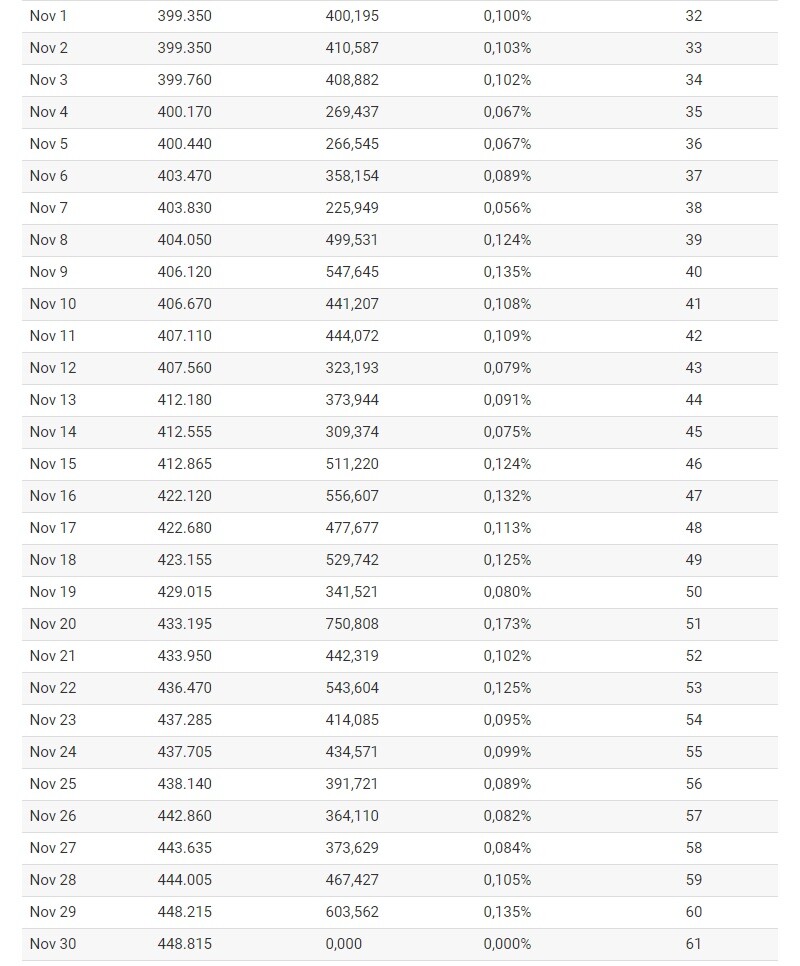 | Nov 1 | 399.350 | 400,195 | 0,100% | 32 |
|---|---|---|---|---|
| Nov 2 | 399.350 | 410,587 | 0,103% | 33 |
| Nov 3 | 399.760 | 408,882 | 0,102% | 34 |
| Nov 4 | 400.170 | 269,437 | 0,067% | 35 |
| Nov 5 | 400.440 | 266,545 | 0,067% | 36 |
| Nov 6 | 403.470 | 358,154 | 0,089% | 37 |
| Nov 7 | 403.830 | 225,949 | 0,056% | 38 |
| Nov 8 | 404.050 | 499,531 | 0,124% | 39 |
| Nov 9 | 406.120 | 547,645 | 0,135% | 40 |
| Nov 10 | 406.670 | 441,207 | 0,108% | 41 |
| Nov 11 | 407.110 | 444,072 | 0,109% | 42 |
| Nov 12 | 407.560 | 323,193 | 0,079% | 43 |
| Nov 13 | 412.180 | 373,944 | 0,091% | 44 |
| Nov 14 | 412.555 | 309,374 | 0,075% | 45 |
| Nov 15 | 412.865 | 511,220 | 0,124% | 46 |
| Nov 16 | 422.120 | 556,607 | 0,132% | 47 |
| Nov 17 | 422.680 | 477,677 | 0,113% | 48 |
| Nov 18 | 423.155 | 529,742 | 0,125% | 49 |
| Nov 19 | 429.015 | 341,521 | 0,080% | 50 |
| Nov 20 | 433.195 | 750,808 | 0,173% | 51 |
| Nov 21 | 433.950 | 442,319 | 0,102% | 52 |
| Nov 22 | 436.470 | 543,604 | 0,125% | 53 |
| Nov 23 | 437.285 | 414,085 | 0,095% | 54 |
| Nov 24 | 437.705 | 434,571 | 0,099% | 55 |
| Nov 25 | 438.140 | 391,721 | 0,089% | 56 |
| Nov 26 | 442.860 | 364,110 | 0,082% | 57 |
| Nov 27 | 443.635 | 373,629 | 0,084% | 58 |
| Nov 28 | 444.005 | 467,427 | 0,105% | 59 |
| Nov 29 | 448.215 | 603,562 | 0,135% | 60 |
| Nov 30 | 448.815 | 0,000 | 0,000% | 61 |